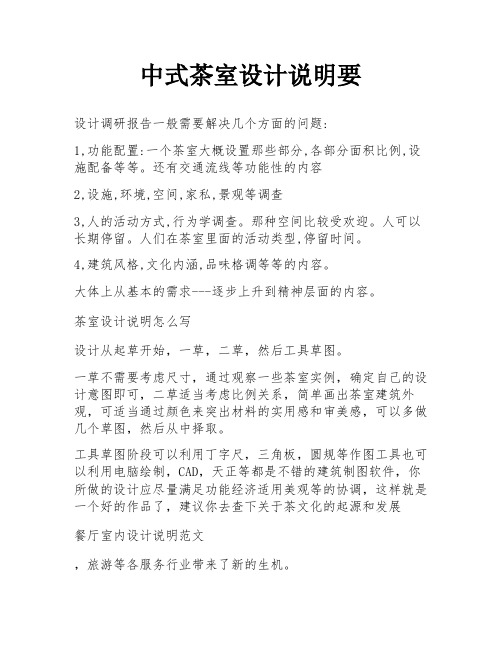 中式茶室设计说明要

设计调研报告一般需要解决几个方面的问题:

1,功能配置:一个茶室大概设置那些部分,各部分面积比例,设施配备等等。还有交通流线等功能性的内容

2,设施,环境,空间,家私,景观等调查

3,人的活动方式,行为学调查。那种空间比较受欢迎。人可以长期停留。人们在茶室里面的活动类型,停留时间。

4,建筑风格,文化内涵,品味格调等等的内容。

大体上从基本的需求---逐步上升到精神层面的内容。

茶室设计说明怎么写

设计从起草开始，一草，二草，然后工具草图。

一草不需要考虑尺寸，通过观察一些茶室实例，确定自己的设计意图即可，二草适当考虑比例关系，简单画出茶室建筑外观，可适当通过颜色来突出材料的实用感和审美感，可以多做几个草图，然后从中择取。

工具草图阶段可以利用丁字尺，三角板，圆规等作图工具也可以利用电脑绘制，CAD，天正等都是不错的建筑制图软件，你所做的设计应尽量满足功能经济适用美观等的协调，这样就是一个好的作品了，建议你去查下关于茶文化的起源和发展

餐厅室内设计说明范文

，旅游等各服务行业带来了新的生机。